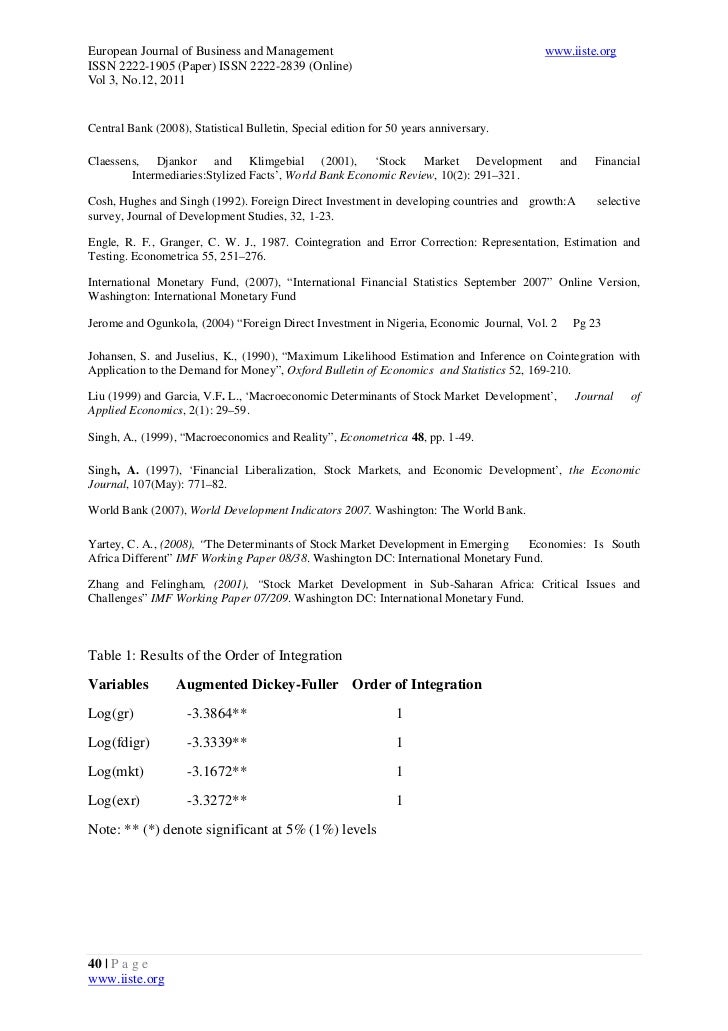 European Journal of Business and Management www.iiste.org
ISSN 2222-1905 (Paper) ISSN 2222-2839 (Online)
Vol 3, No.12, 2011

Central Bank (2008), Statistical Bulletin, Special edition for 50 years anniversary.

Claessens, Djankor and Klimgebial (2001), 'Stock Market Development and Financial Intermediaries:Stylized Facts', World Bank Economic Review, 10(2): 291–321.

Cosh, Hughes and Singh (1992). Foreign Direct Investment in developing countries and growth:A selective survey, Journal of Development Studies, 32, 1-23.

Engle, R. F., Granger, C. W. J., 1987. Cointegration and Error Correction: Representation, Estimation and Testing. Econometrica 55, 251–276.

International Monetary Fund, (2007), "International Financial Statistics September 2007" Online Version, Washington: International Monetary Fund

Jerome and Ogunkola, (2004) "Foreign Direct Investment in Nigeria, Economic Journal, Vol. 2 Pg 23

Johansen, S. and Juselius, K., (1990), "Maximum Likelihood Estimation and Inference on Cointegration with Application to the Demand for Money", Oxford Bulletin of Economics and Statistics 52, 169-210.

Liu (1999) and Garcia, V.F. L., 'Macroeconomic Determinants of Stock Market Development', Journal of Applied Economics, 2(1): 29–59.

Singh, A., (1999), "Macroeconomics and Reality", Econometrica 48, pp. 1-49.

Singh, A. (1997), 'Financial Liberalization, Stock Markets, and Economic Development', the Economic Journal, 107(May): 771–82.

World Bank (2007), World Development Indicators 2007. Washington: The World Bank.

Yartey, C. A., (2008), "The Determinants of Stock Market Development in Emerging Economies: Is South Africa Different" IMF Working Paper 08/38. Washington DC: International Monetary Fund.

Zhang and Felingham, (2001), "Stock Market Development in Sub-Saharan Africa: Critical Issues and Challenges" IMF Working Paper 07/209. Washington DC: International Monetary Fund.

Table 1: Results of the Order of Integration

| Variables | Augmented Dickey-Fuller | Order of Integration |
|---|---|---|
| Log(gr) | -3.3864** | 1 |
| Log(fdigr) | -3.3339** | 1 |
| Log(mkt) | -3.1672** | 1 |
| Log(exr) | -3.3272** | 1 |

Note: ** (*) denote significant at 5% (1%) levels

40 | P a g e
www.iiste.org